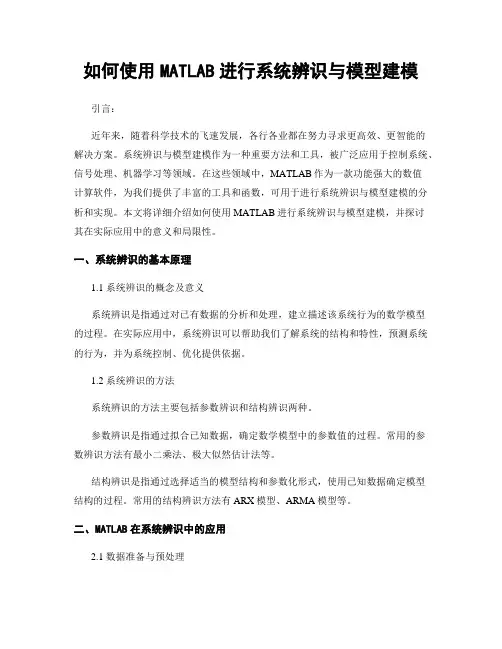 如何使用 MATLAB 进行系统辨识与模型建模

引言：

近年来，随着科学技术的飞速发展，各行各业都在努力寻求更高效、更智能的解决方案。系统辨识与模型建模作为一种重要方法和工具，被广泛应用于控制系统、信号处理、机器学习等领域。在这些领域中，MATLAB 作为一款功能强大的数值计算软件，为我们提供了丰富的工具和函数，可用于进行系统辨识与模型建模的分析和实现。本文将详细介绍如何使用 MATLAB 进行系统辨识与模型建模，并探讨其在实际应用中的意义和局限性。

一、系统辨识的基本原理

1.1 系统辨识的概念及意义

系统辨识是指通过对已有数据的分析和处理，建立描述该系统行为的数学模型的过程。在实际应用中，系统辨识可以帮助我们了解系统的结构和特性，预测系统的行为，并为系统控制、优化提供依据。

1.2 系统辨识的方法

系统辨识的方法主要包括参数辨识和结构辨识两种。

参数辨识是指通过拟合已知数据，确定数学模型中的参数值的过程。常用的参数辨识方法有最小二乘法、极大似然估计法等。

结构辨识是指通过选择适当的模型结构和参数化形式，使用已知数据确定模型结构的过程。常用的结构辨识方法有 ARX 模型、ARMA 模型等。

二、MATLAB 在系统辨识中的应用

2.1 数据准备与预处理